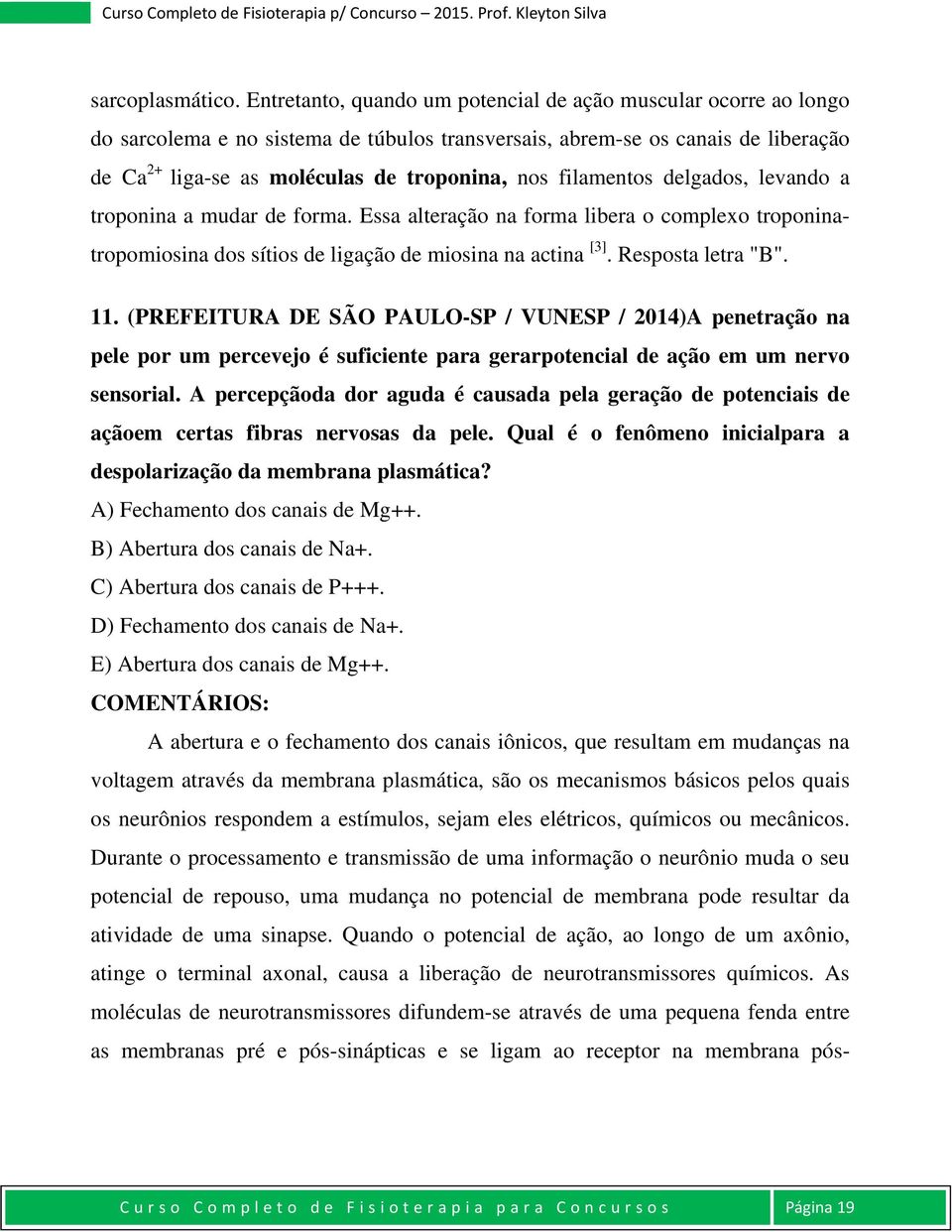 Curso Completo de Fisioterapia p/ Concurso – 2015. Prof. Kleyton Silva

sarcoplasmático. Entretanto, quando um potencial de ação muscular ocorre ao longo do sarcolema e no sistema de túbulos transversais, abrem-se os canais de liberação de $Ca^{2+}$ liga-se as moléculas de troponina, nos filamentos delgados, levando a troponina a mudar de forma. Essa alteração na forma libera o complexo troponina-tropomiosina dos sítios de ligação de miosina na actina $^{[3]}$. Resposta letra "B".

11. (PREFEITURA DE SÃO PAULO-SP / VUNESP / 2014)A penetração na pele por um percevejo é suficiente para gerarpotencial de ação em um nervo sensorial. A percepçãoda dor aguda é causada pela geração de potenciais de açãoem certas fibras nervosas da pele. Qual é o fenômeno inicialpara a despolarização da membrana plasmática?
A) Fechamento dos canais de Mg++.
B) Abertura dos canais de Na+.
C) Abertura dos canais de P+++.
D) Fechamento dos canais de Na+.
E) Abertura dos canais de Mg++.
COMENTÁRIOS:

A abertura e o fechamento dos canais iônicos, que resultam em mudanças na voltagem através da membrana plasmática, são os mecanismos básicos pelos quais os neurônios respondem a estímulos, sejam eles elétricos, químicos ou mecânicos. Durante o processamento e transmissão de uma informação o neurônio muda o seu potencial de repouso, uma mudança no potencial de membrana pode resultar da atividade de uma sinapse. Quando o potencial de ação, ao longo de um axônio, atinge o terminal axonal, causa a liberação de neurotransmissores químicos. As moléculas de neurotransmissores difundem-se através de uma pequena fenda entre as membranas pré e pós-sinápticas e se ligam ao receptor na membrana pós-

Curso Completo de Fisioterapia para Concursos
Página 19